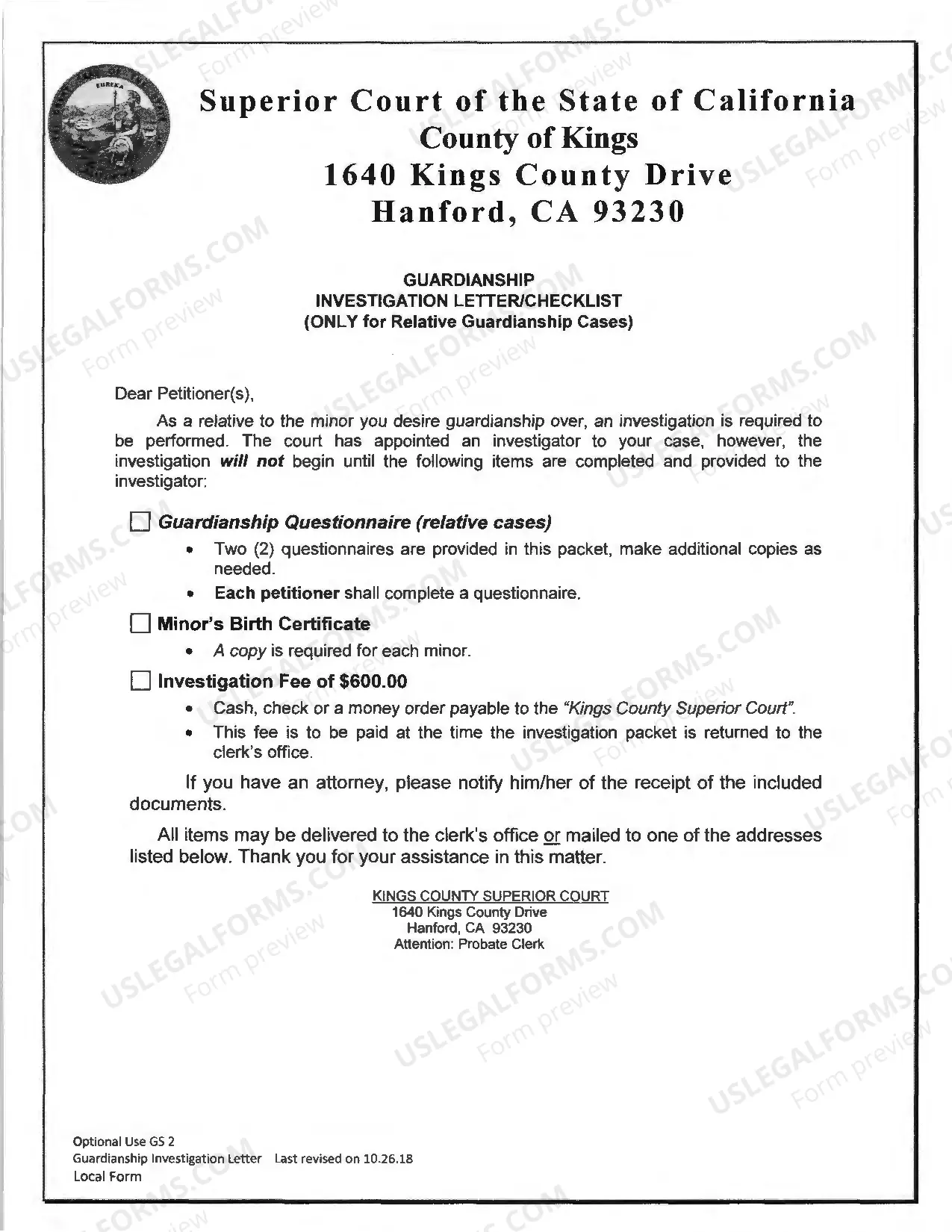 Superior Court of the State of California
County of Kings
1640 Kings County Drive
Hanford, CA 93230

GUARDIANSHIP
INVESTIGATION LETTER/CHECKLIST
(ONLY for Relative Guardianship Cases)

Dear Petitioner(s),

As a relative to the minor you desire guardianship over, an investigation is required to be performed. The court has appointed an investigator to your case, however, the investigation will not begin until the following items are completed and provided to the investigator:

☐ Guardianship Questionnaire (relative cases)
• Two (2) questionnaires are provided in this packet, make additional copies as needed.
• Each petitioner shall complete a questionnaire.

☐ Minor's Birth Certificate
• A copy is required for each minor.

☐ Investigation Fee of $600.00
• Cash, check or a money order payable to the "Kings County Superior Court".
• This fee is to be paid at the time the investigation packet is returned to the clerk's office.

If you have an attorney, please notify him/her of the receipt of the included documents.

All items may be delivered to the clerk's office or mailed to one of the addresses listed below. Thank you for your assistance in this matter.

KINGS COUNTY SUPERIOR COURT
1640 Kings County Drive
Hanford, CA 93230
Attention: Probate Clerk

Optional Use GS 2
Guardianship Investigation Letter Last revised on 10.26.18
Local Form

USLEGALFORMS.COM Form preview